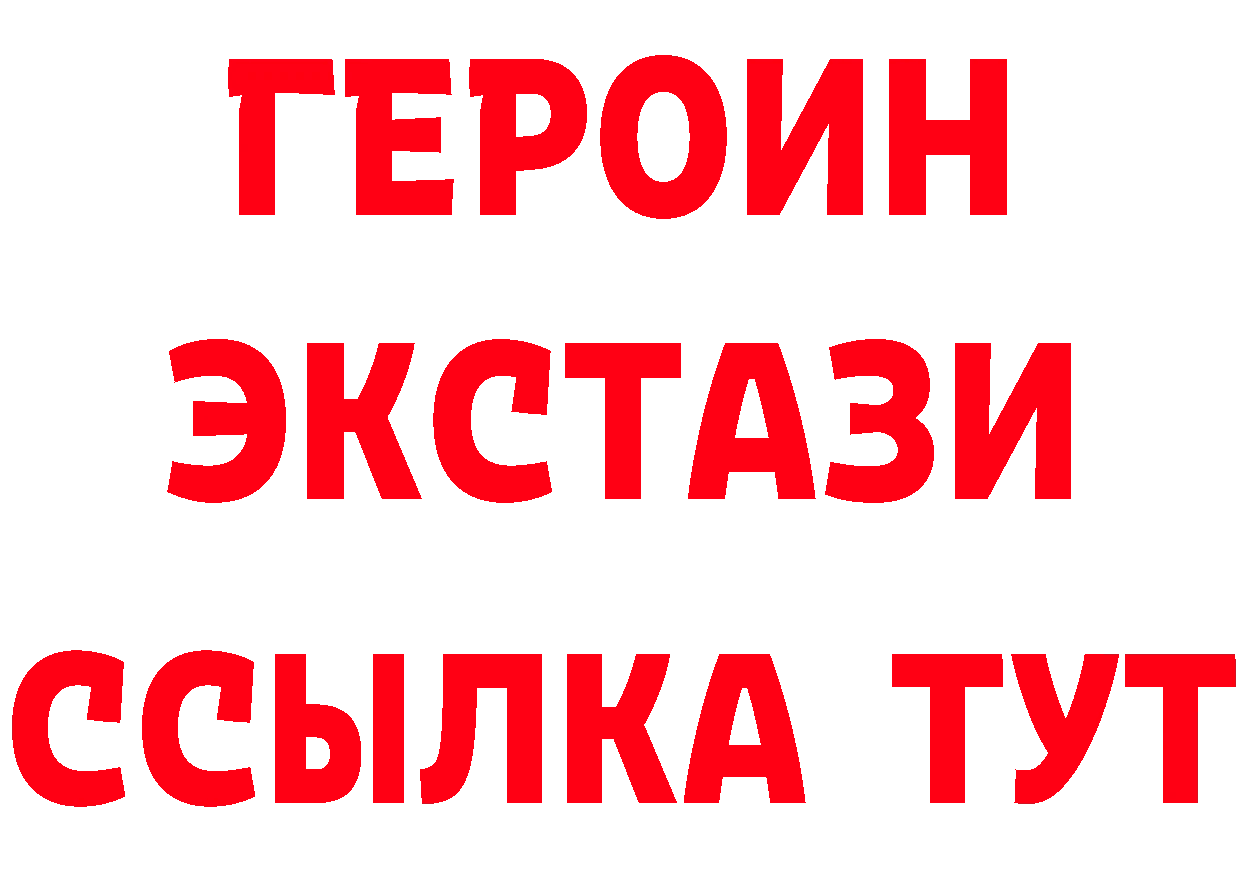 ГЕРОИН
ЭКСТАЗИ
ССЫЛКА ТУТ